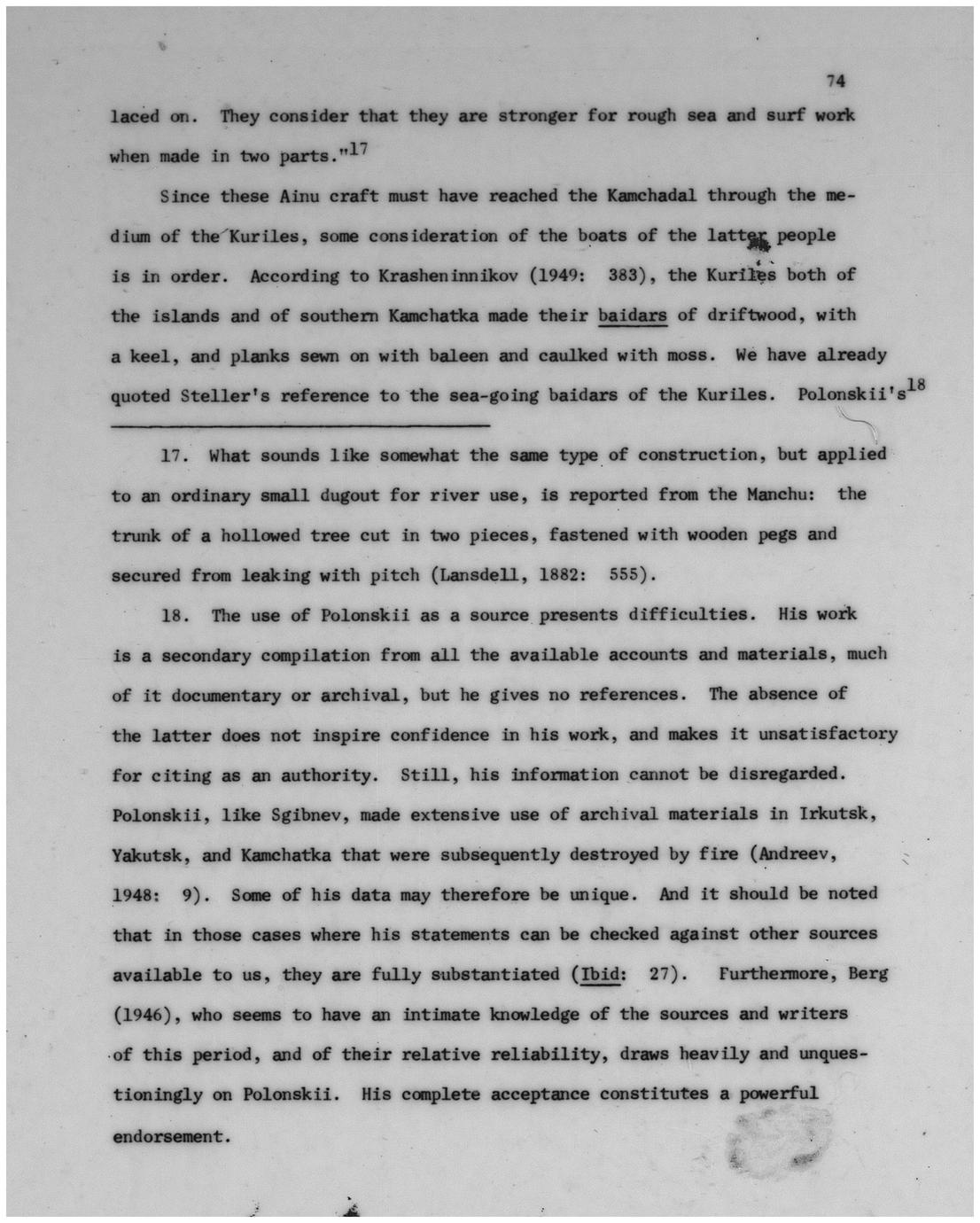 74

laced on. They consider that they are stronger for rough sea and surf work when made in two parts."$^{17}$

Since these Ainu craft must have reached the Kamchadal through the medium of the Kuriles, some consideration of the boats of the latter people is in order. According to Krasheninnikov (1949: 383), the Kuriles both of the islands and of southern Kamchatka made their baidars of driftwood, with a keel, and planks sewn on with baleen and caulked with moss. We have already quoted Steller's reference to the sea-going baidars of the Kuriles. Polonskii's$^{18}$

17. What sounds like somewhat the same type of construction, but applied to an ordinary small dugout for river use, is reported from the Manchu: the trunk of a hollowed tree cut in two pieces, fastened with wooden pegs and secured from leaking with pitch (Lansdell, 1882: 555).

18. The use of Polonskii as a source presents difficulties. His work is a secondary compilation from all the available accounts and materials, much of it documentary or archival, but he gives no references. The absence of the latter does not inspire confidence in his work, and makes it unsatisfactory for citing as an authority. Still, his information cannot be disregarded. Polonskii, like Sgibnev, made extensive use of archival materials in Irkutsk, Yakutsk, and Kamchatka that were subsequently destroyed by fire (Andreev, 1948: 9). Some of his data may therefore be unique. And it should be noted that in those cases where his statements can be checked against other sources available to us, they are fully substantiated (Ibid: 27). Furthermore, Berg (1946), who seems to have an intimate knowledge of the sources and writers of this period, and of their relative reliability, draws heavily and unquestioningly on Polonskii. His complete acceptance constitutes a powerful endorsement.